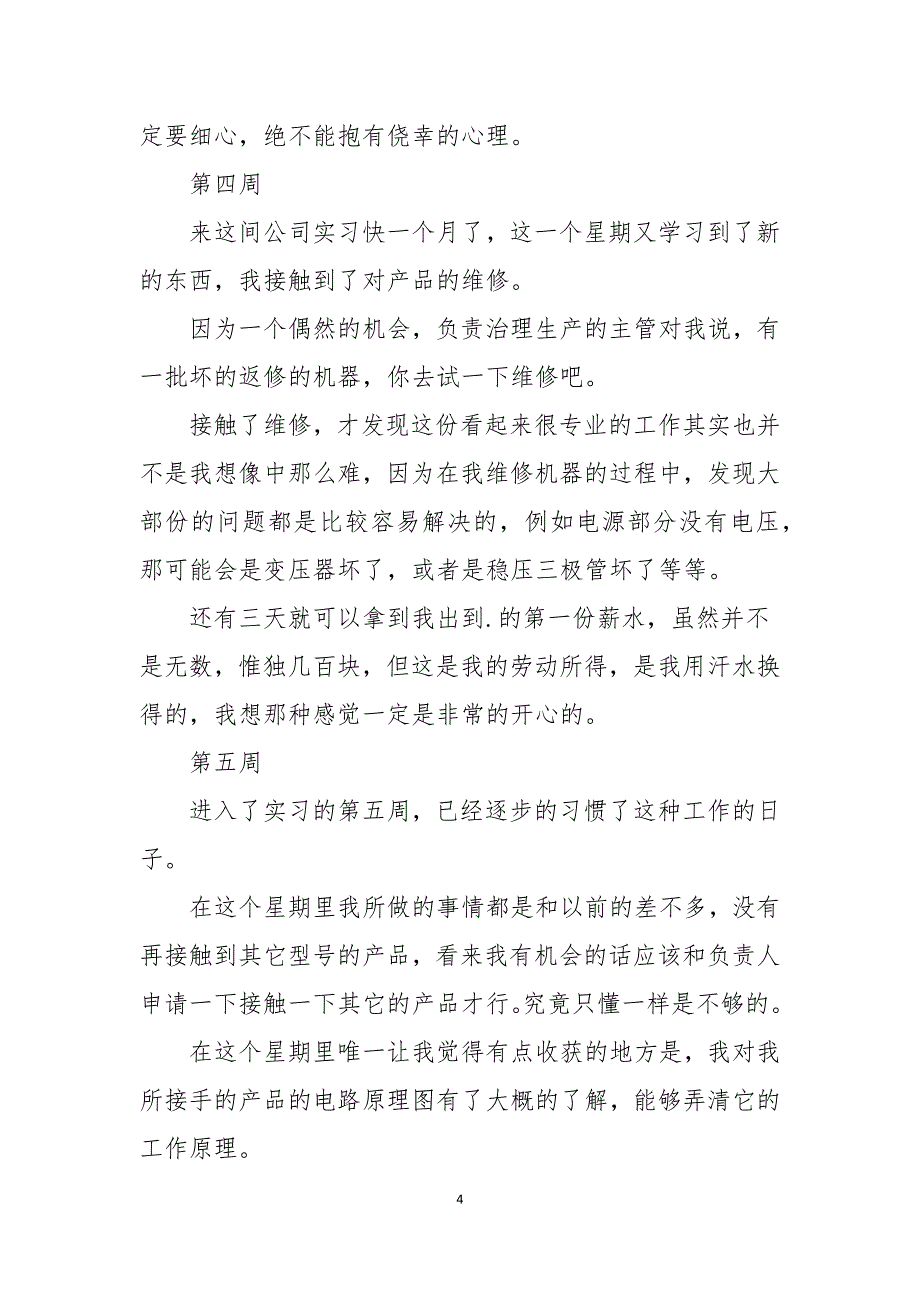 定要细心，绝不能抱有侥幸的心理。

第四周

来这间公司实习快一个月了，这一个星期又学习到了新的东西，我接触到了对产品的维修。

因为一个偶然的机会，负责治理生产的主管对我说，有一批坏的返修的机器，你去试一下维修吧。

接触了维修，才发现这份看起来很专业的工作其实也并不是我想像中那么难，因为在我维修机器的过程中，发现大部份的问题都是比较容易解决的，例如电源部分没有电压，那可能会是变压器坏了，或者是稳压三极管坏了等等。

还有三天就可以拿到我出到.的第一份薪水，虽然并不是无数，惟独几百块，但这是我的劳动所得，是我用汗水换得的，我想那种感觉一定是非常的开心的。

第五周

进入了实习的第五周，已经逐步的习惯了这种工作的日子。

在这个星期里我所做的事情都是和以前的差不多，没有再接触到其它型号的产品，看来我有机会的话应该和负责人申请一下接触一下其它的产品才行。究竟只懂一样是不够的。

在这个星期里唯一让我觉得有点收获的地方是，我对我所接手的产品的电路原理图有了大概的了解，能够弄清它的工作原理。

4